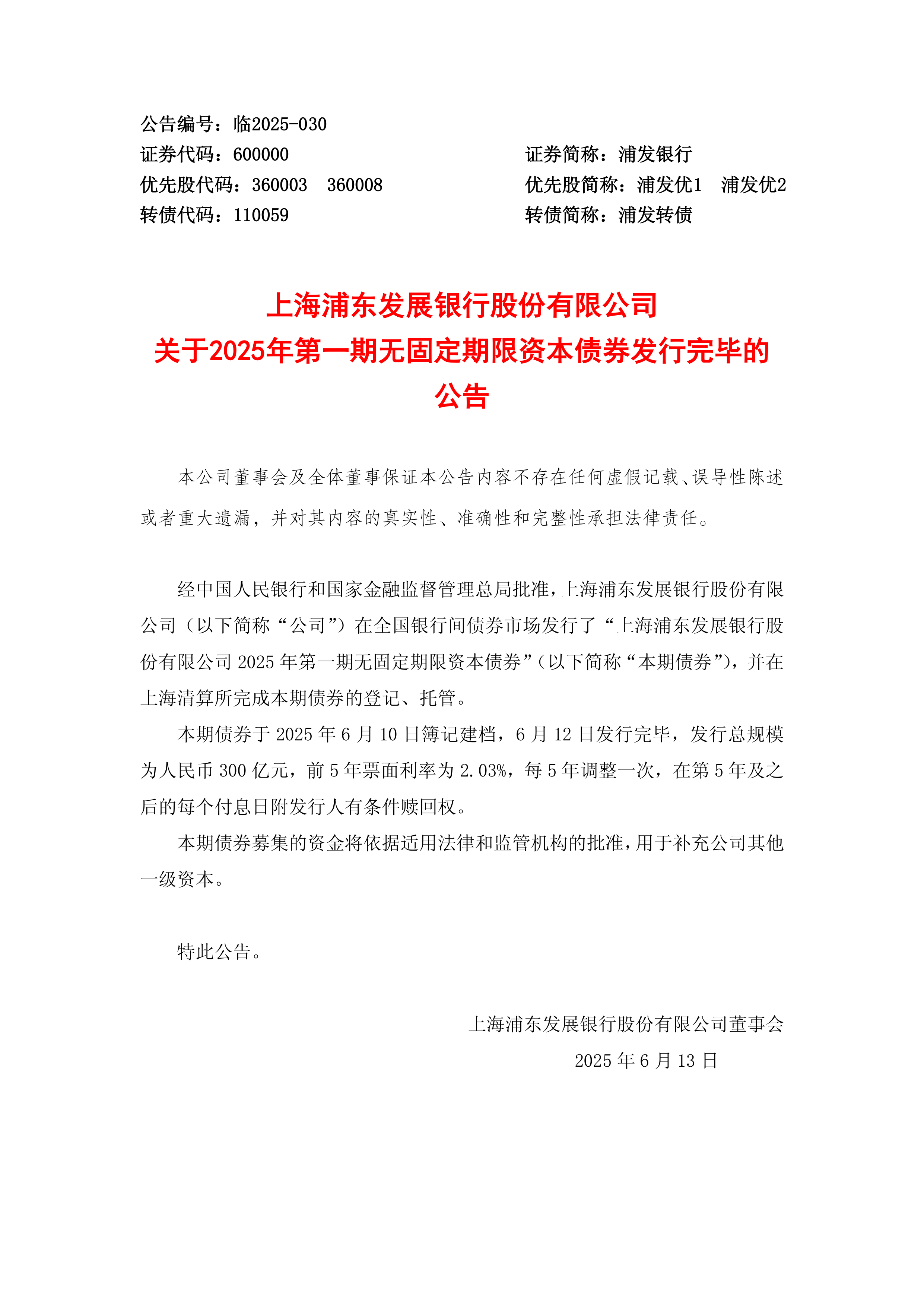 公告编号：临2025-030
证券代码：600000
证券简称：浦发银行
优先股代码：360003　360008
优先股简称：浦发优1　浦发优2
转债代码：110059
转债简称：浦发转债

上海浦东发展银行股份有限公司
关于2025年第一期无固定期限资本债券发行完毕的公告

本公司董事会及全体董事保证本公告内容不存在任何虚假记载、误导性陈述或者重大遗漏，并对其内容的真实性、准确性和完整性承担法律责任。

经中国人民银行和国家金融监督管理总局批准，上海浦东发展银行股份有限公司（以下简称“公司”）在全国银行间债券市场发行了“上海浦东发展银行股份有限公司 2025 年第一期无固定期限资本债券”（以下简称“本期债券”），并在上海清算所完成本期债券的登记、托管。

本期债券于 2025 年 6 月 10 日簿记建档，6 月 12 日发行完毕，发行总规模为人民币 300 亿元，前 5 年票面利率为 2.03%，每 5 年调整一次，在第 5 年及之后的每个付息日附发行人有条件赎回权。

本期债券募集的资金将依据适用法律和监管机构的批准，用于补充公司其他一级资本。

特此公告。

上海浦东发展银行股份有限公司董事会
2025 年 6 月 13 日